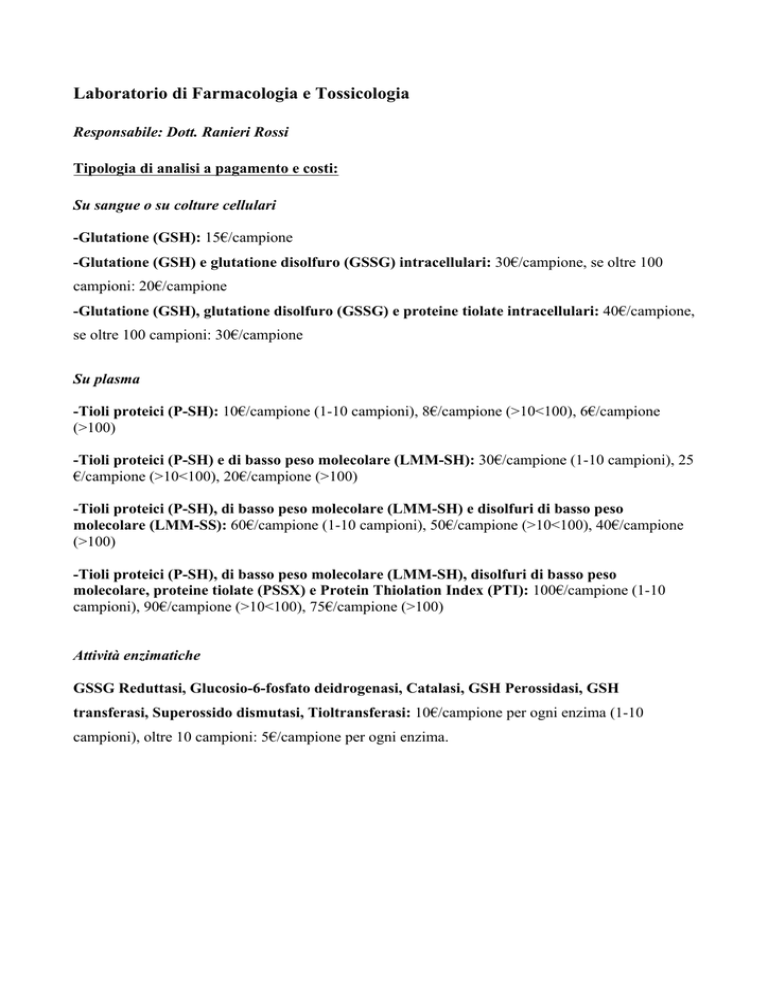 Laboratorio di Farmacologia e Tossicologia

Responsabile: Dott. Ranieri Rossi

Tipologia di analisi a pagamento e costi:

Su sangue o su colture cellulari

-Glutatione (GSH): 15€/campione

-Glutatione (GSH) e glutatione disolfuro (GSSG) intracellulari: 30€/campione, se oltre 100 campioni: 20€/campione

-Glutatione (GSH), glutatione disolfuro (GSSG) e proteine tiolate intracellulari: 40€/campione, se oltre 100 campioni: 30€/campione

Su plasma

-Tioli proteici (P-SH): 10€/campione (1-10 campioni), 8€/campione (>10<100), 6€/campione (>100)

-Tioli proteici (P-SH) e di basso peso molecolare (LMM-SH): 30€/campione (1-10 campioni), 25 €/campione (>10<100), 20€/campione (>100)

-Tioli proteici (P-SH), di basso peso molecolare (LMM-SH) e disolfuri di basso peso molecolare (LMM-SS): 60€/campione (1-10 campioni), 50€/campione (>10<100), 40€/campione (>100)

-Tioli proteici (P-SH), di basso peso molecolare (LMM-SH), disolfuri di basso peso molecolare, proteine tiolate (PSSX) e Protein Thiolation Index (PTI): 100€/campione (1-10 campioni), 90€/campione (>10<100), 75€/campione (>100)

Attività enzimatiche

GSSG Reduttasi, Glucosio-6-fosfato deidrogenasi, Catalasi, GSH Perossidasi, GSH transferasi, Superossido dismutasi, Tioltransferasi: 10€/campione per ogni enzima (1-10 campioni), oltre 10 campioni: 5€/campione per ogni enzima.